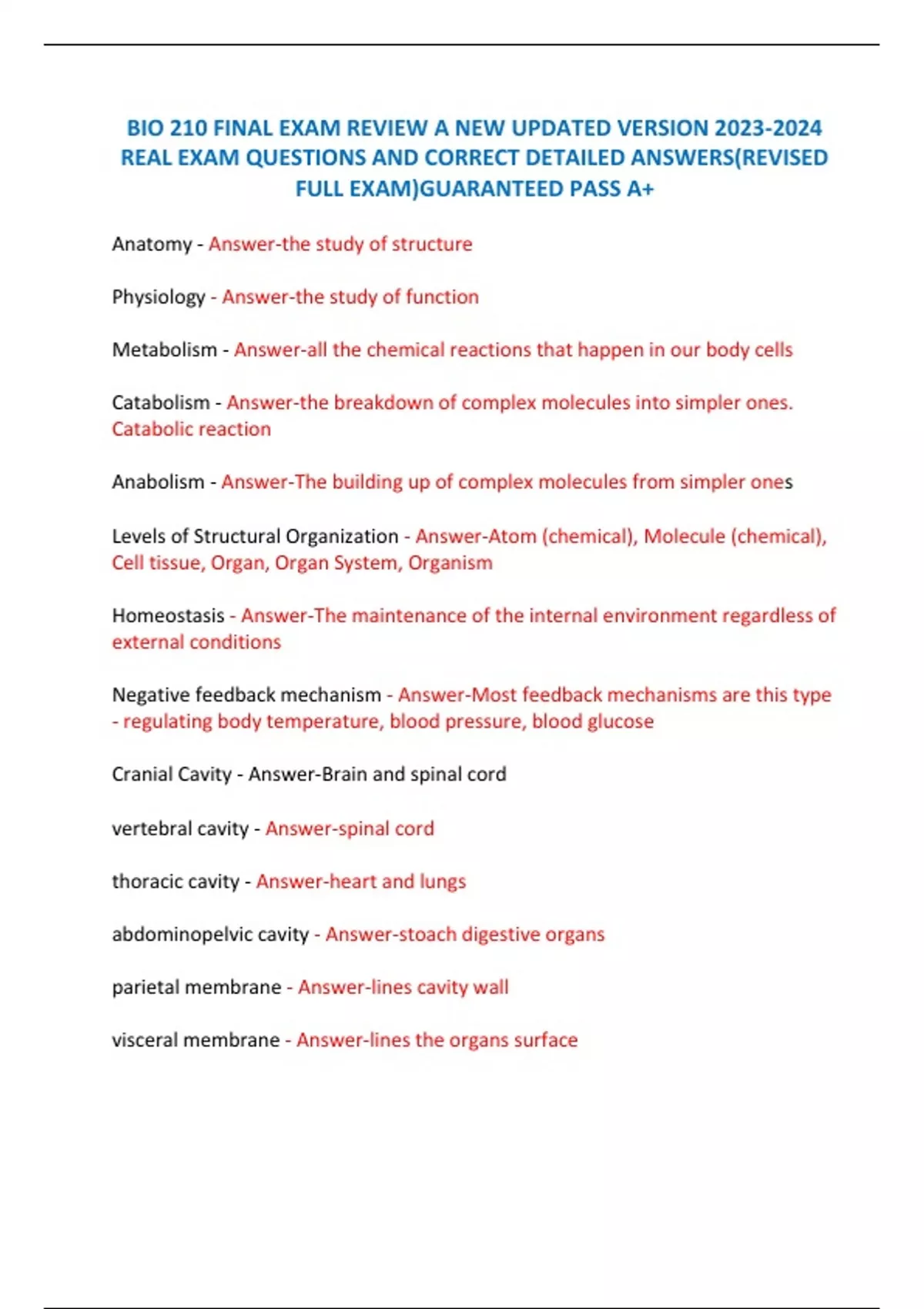 BIO 210 FINAL EXAM REVIEW A NEW UPDATED VERSION 2023-2024 REAL EXAM QUESTIONS AND CORRECT DETAILED ANSWERS(REVISED FULL EXAM)GUARANTEED PASS A+

Anatomy - Answer-the study of structure

Physiology - Answer-the study of function

Metabolism - Answer-all the chemical reactions that happen in our body cells

Catabolism - Answer-the breakdown of complex molecules into simpler ones. Catabolic reaction

Anabolism - Answer-The building up of complex molecules from simpler ones

Levels of Structural Organization - Answer-Atom (chemical), Molecule (chemical), Cell tissue, Organ, Organ System, Organism

Homeostasis - Answer-The maintenance of the internal environment regardless of external conditions

Negative feedback mechanism - Answer-Most feedback mechanisms are this type - regulating body temperature, blood pressure, blood glucose

Cranial Cavity - Answer-Brain and spinal cord

vertebral cavity - Answer-spinal cord

thoracic cavity - Answer-heart and lungs

abdominopelvic cavity - Answer-stoach digestive organs

parietal membrane - Answer-lines cavity wall

visceral membrane - Answer-lines the organs surface